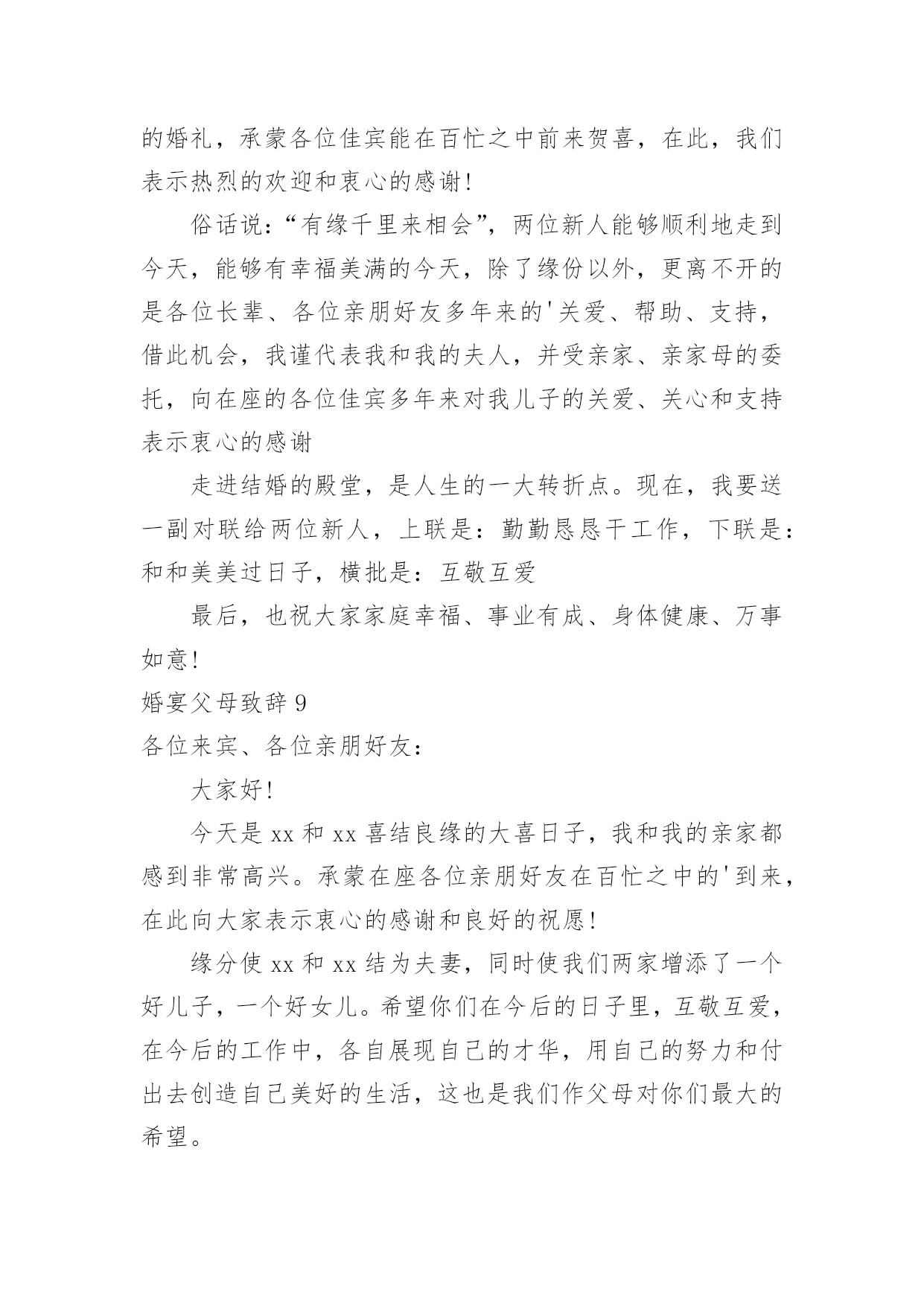 的婚礼，承蒙各位佳宾能在百忙之中前来贺喜，在此，我们表示热烈的欢迎和衷心的感谢!

俗话说：“有缘千里来相会”，两位新人能够顺利地走到今天，能够有幸福美满的今天，除了缘份以外，更离不开的是各位长辈、各位亲朋好友多年来的'关爱、帮助、支持，借此机会，我谨代表我和我的夫人，并受亲家、亲家母的委托，向在座的各位佳宾多年来对我儿子的关爱、关心和支持表示衷心的感谢

走进结婚的殿堂，是人生的一大转折点。现在，我要送一副对联给两位新人，上联是：勤勤恳恳干工作，下联是：和和美美过日子，横批是：互敬互爱

最后，也祝大家家庭幸福、事业有成、身体健康、万事如意!

婚宴父母致辞 9

各位来宾、各位亲朋好友：

大家好!

今天是 xx 和 xx 喜结良缘的大喜日子，我和我的亲家都感到非常高兴。承蒙在座各位亲朋好友在百忙之中的'到来，在此向大家表示衷心的感谢和良好的祝愿!

缘分使 xx 和 xx 结为夫妻，同时使我们两家增添了一个好儿子，一个好女儿。希望你们在今后的日子里，互敬互爱，在今后的工作中，各自展现自己的才华，用自己的努力和付出去创造自己美好的生活，这也是我们作父母对你们最大的希望。